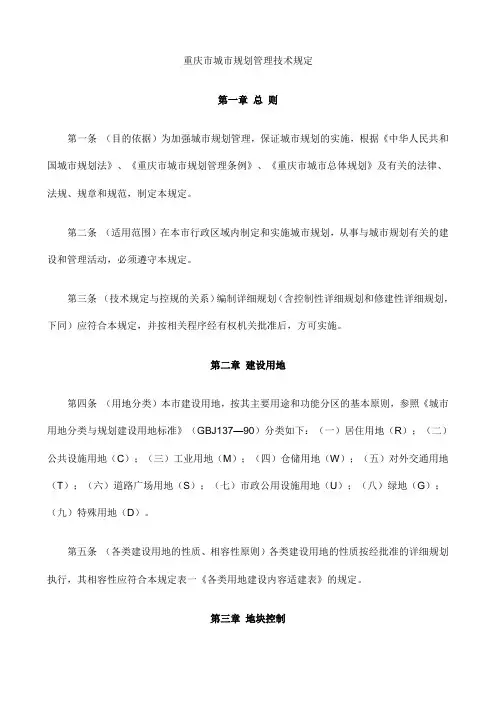 重庆市城市规划管理技术规定

第一章 总 则

第一条 （目的依据）为加强城市规划管理，保证城市规划的实施，根据《中华人民共和国城市规划法》、《重庆市城市规划管理条例》、《重庆市城市总体规划》及有关的法律、法规、规章和规范，制定本规定。

第二条 （适用范围）在本市行政区域内制定和实施城市规划，从事与城市规划有关的建设和管理活动，必须遵守本规定。

第三条 （技术规定与控规的关系）编制详细规划（含控制性详细规划和修建性详细规划，下同）应符合本规定，并按相关程序经有权机关批准后，方可实施。

第二章 建设用地

第四条 （用地分类）本市建设用地，按其主要用途和功能分区的基本原则，参照《城市用地分类与规划建设用地标准》（GBJ137—90）分类如下：（一）居住用地（R）；（二）公共设施用地（C）；（三）工业用地（M）；（四）仓储用地（W）；（五）对外交通用地（T）；（六）道路广场用地（S）；（七）市政公用设施用地（U）；（八）绿地（G）；（九）特殊用地（D）。

第五条 （各类建设用地的性质、相容性原则）各类建设用地的性质按经批准的详细规划执行，其相容性应符合本规定表一《各类用地建设内容适建表》的规定。

第三章 地块控制